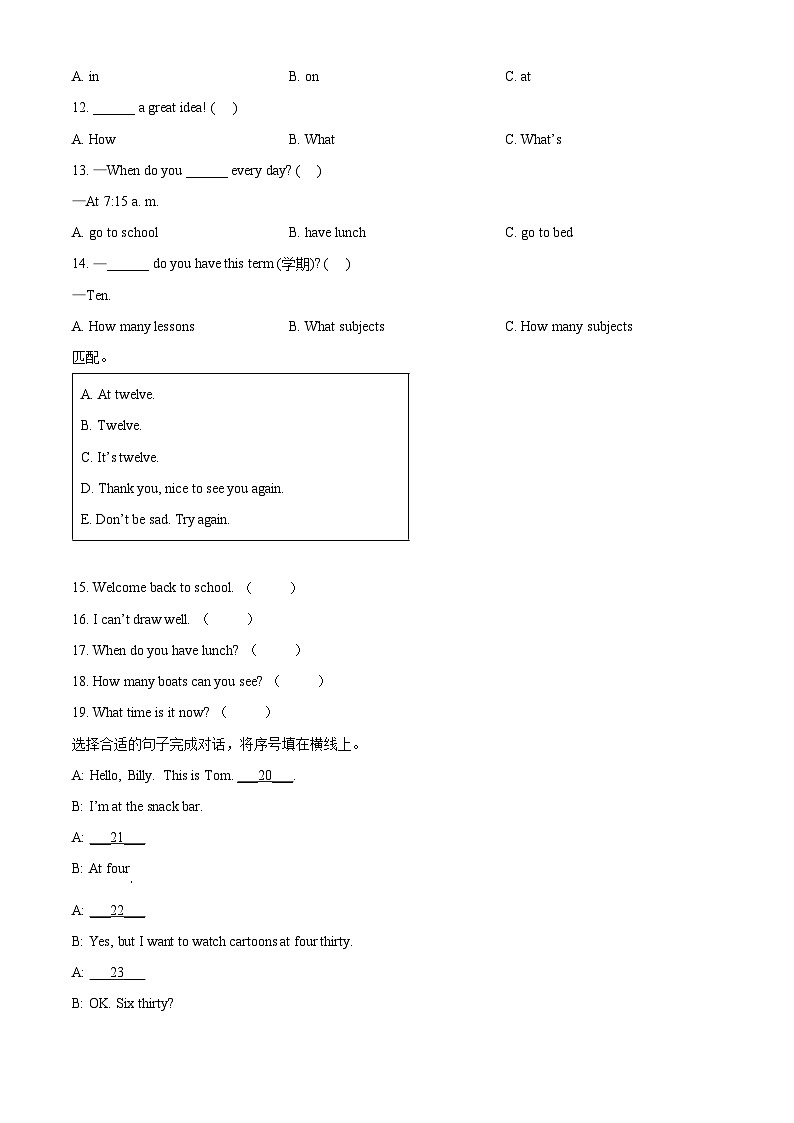 A. in B. on C. at

12. ______ a great idea! ( )

A. How B. What C. What's

13. —When do you ______ every day? ( )

—At 7:15 a. m.

A. go to school B. have lunch C. go to bed

14. —______ do you have this term (学期)? ( )

—Ten.

A. How many lessons B. What subjects C. How many subjects

匹配。

A. At twelve.
B. Twelve.
C. It's twelve.
D. Thank you, nice to see you again.
E. Don't be sad. Try again.

15. Welcome back to school. ( )

16. I can't draw well. ( )

17. When do you have lunch? ( )

18. How many boats can you see? ( )

19. What time is it now? ( )

选择合适的句子完成对话，将序号填在横线上。

A: Hello, Billy. This is Tom. ___20___.

B: I'm at the snack bar.

A: ___21___

B: At four.

A: ___22___

B: Yes, but I want to watch cartoons at four thirty.

A: ___23___

B: OK. Six thirty?